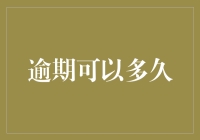 逾期可以多久